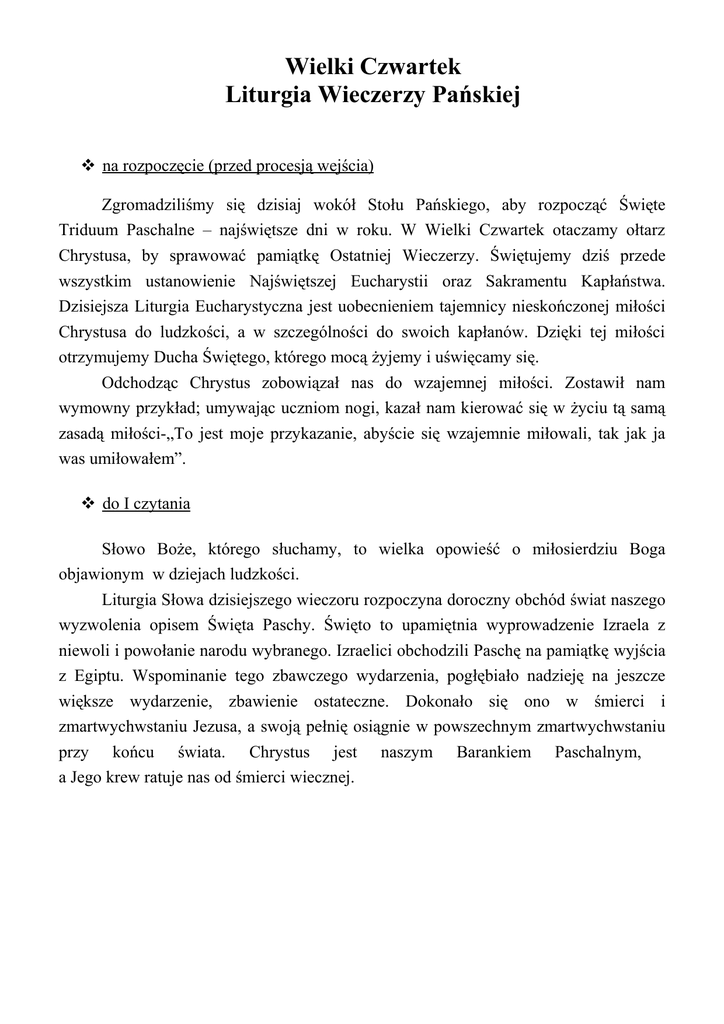 Wielki Czwartek
Liturgia Wieczerzy Pańskiej

❖ na rozpoczęcie (przed procesją wejścia)

Zgromadziliśmy się dzisiaj wokół Stołu Pańskiego, aby rozpocząć Święte Triduum Paschalne – najświętsze dni w roku. W Wielki Czwartek otaczamy ołtarz Chrystusa, by sprawować pamiątkę Ostatniej Wieczerzy. Świętujemy dziś przede wszystkim ustanowienie Najświętszej Eucharystii oraz Sakramentu Kapłaństwa. Dzisiejsza Liturgia Eucharystyczna jest uobecnieniem tajemnicy nieskończonej miłości Chrystusa do ludzkości, a w szczególności do swoich kapłanów. Dzięki tej miłości otrzymujemy Ducha Świętego, którego mocą żyjemy i uświęcamy się.

Odchodząc Chrystus zobowiązał nas do wzajemnej miłości. Zostawił nam wymowny przykład; umywając uczniom nogi, kazał nam kierować się w życiu tą samą zasadą miłości-„To jest moje przykazanie, abyście się wzajemnie miłowali, tak jak ja was umiłowałem”.

❖ do I czytania

Słowo Boże, którego słuchamy, to wielka opowieść o miłosierdziu Boga objawionym w dziejach ludzkości.

Liturgia Słowa dzisiejszego wieczoru rozpoczyna doroczny obchód świat naszego wyzwolenia opisem Święta Paschy. Święto to upamiętnia wyprowadzenie Izraela z niewoli i powołanie narodu wybranego. Izraelici obchodzili Paschę na pamiątkę wyjścia z Egiptu. Wspominanie tego zbawczego wydarzenia, pogłębiało nadzieję na jeszcze większe wydarzenie, zbawienie ostateczne. Dokonało się ono w śmierci i zmartwychwstaniu Jezusa, a swoją pełnię osiągnie w powszechnym zmartwychwstaniu przy końcu świata. Chrystus jest naszym Barankiem Paschalnym, a Jego krew ratuje nas od śmierci wiecznej.